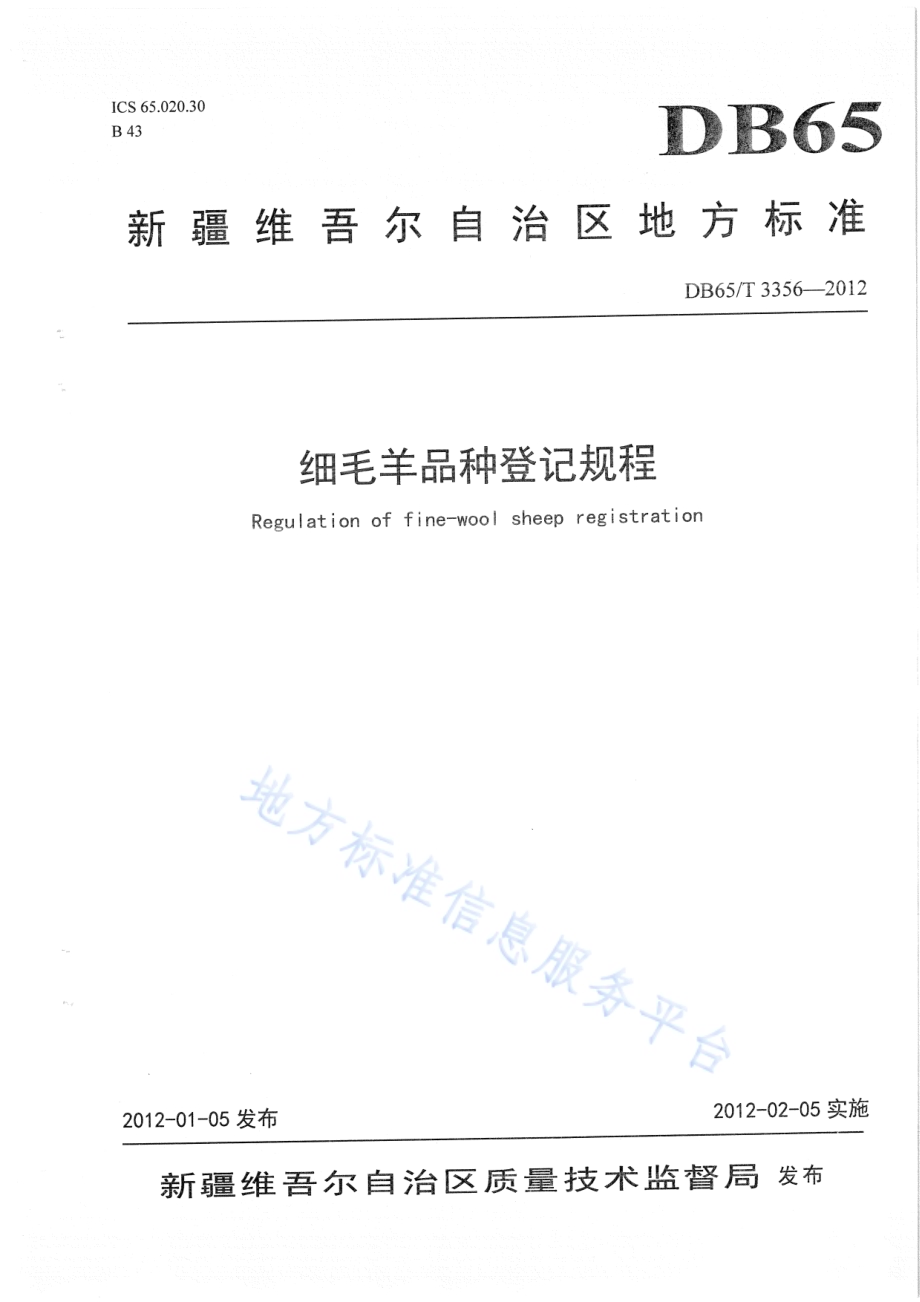 ICS 65.020.30
B 43

DB65

新疆维吾尔自治区地方标准

DB65/T 3356—2012

细毛羊品种登记规程

Regulation of fine-wool sheep registration

地方标准信息服务平台

2012-01-05 发布

2012-02-05 实施

新疆维吾尔自治区质量技术监督局 发布